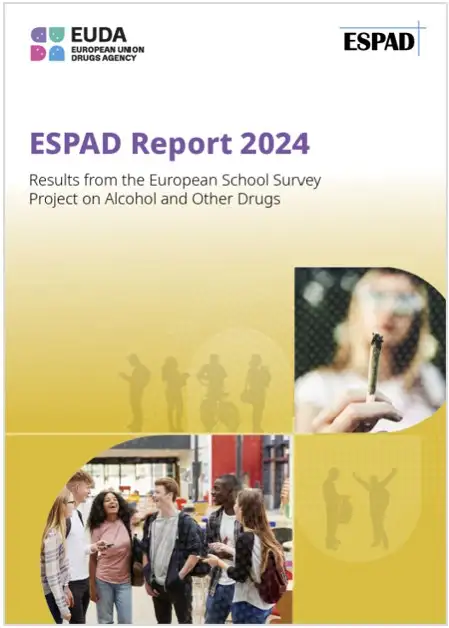 EUDA
EUROPEAN UNION
DRUGS AGENCY

ESPAD

ESPAD Report 2024

Results from the European School Survey Project on Alcohol and Other Drugs